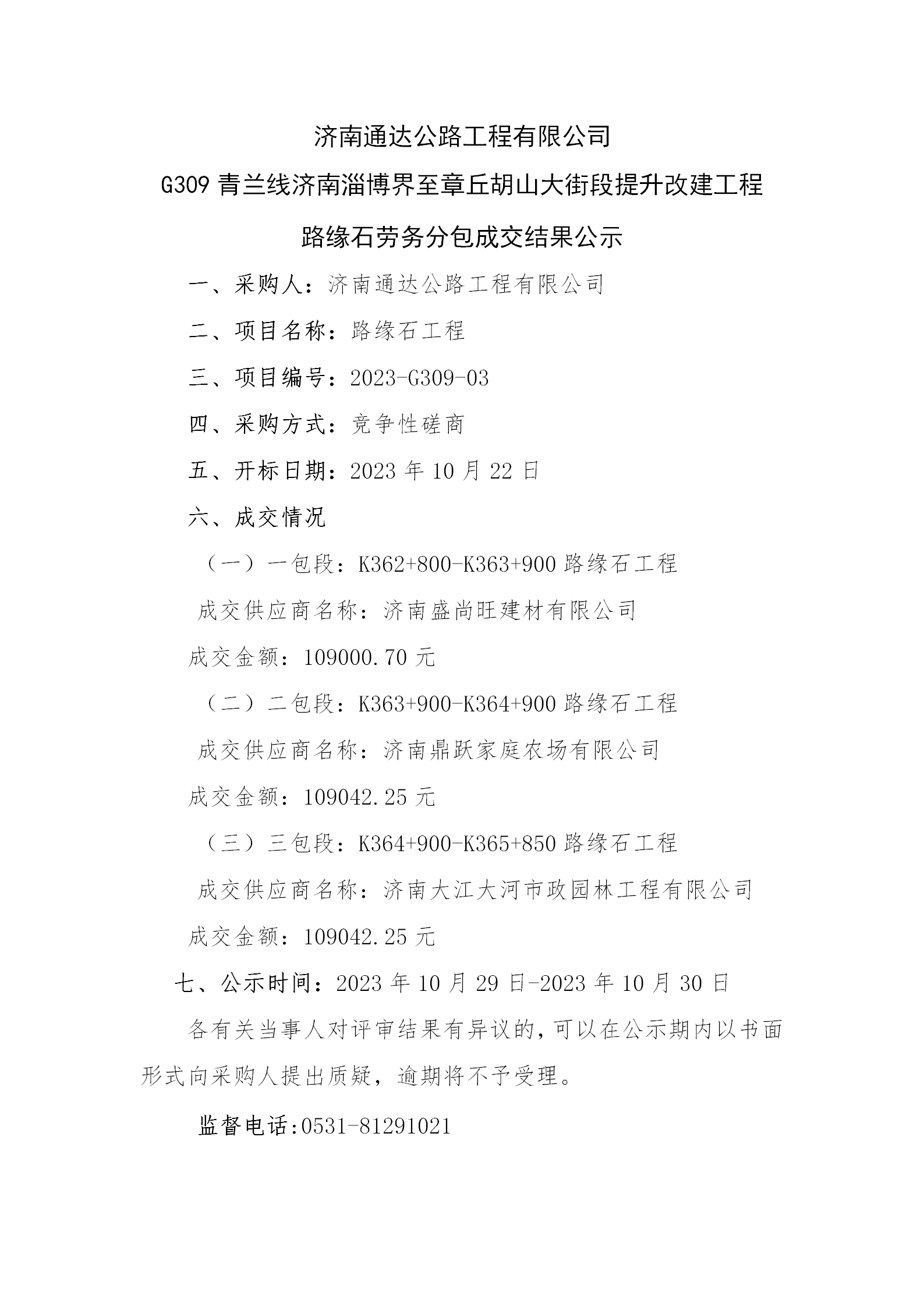 济南通达公路工程有限公司

G309 青兰线济南淄博界至章丘胡山大街段提升改建工程

路缘石劳务分包成交结果公示

一、采购人：济南通达公路工程有限公司

二、项目名称：路缘石工程

三、项目编号：2023-G309-03

四、采购方式：竞争性磋商

五、开标日期：2023 年 10 月 22 日

六、成交情况

（一）一包段：K362+800-K363+900 路缘石工程

成交供应商名称：济南盛尚旺建材有限公司

成交金额：109000.70 元

（二）二包段：K363+900-K364+900 路缘石工程

成交供应商名称：济南鼎跃家庭农场有限公司

成交金额：109042.25 元

（三）三包段：K364+900-K365+850 路缘石工程

成交供应商名称：济南大江大河市政园林工程有限公司

成交金额：109042.25 元

七、公示时间：2023 年 10 月 29 日-2023 年 10 月 30 日

各有关当事人对评审结果有异议的，可以在公示期内以书面形式向采购人提出质疑，逾期将不予受理。

监督电话:0531-81291021